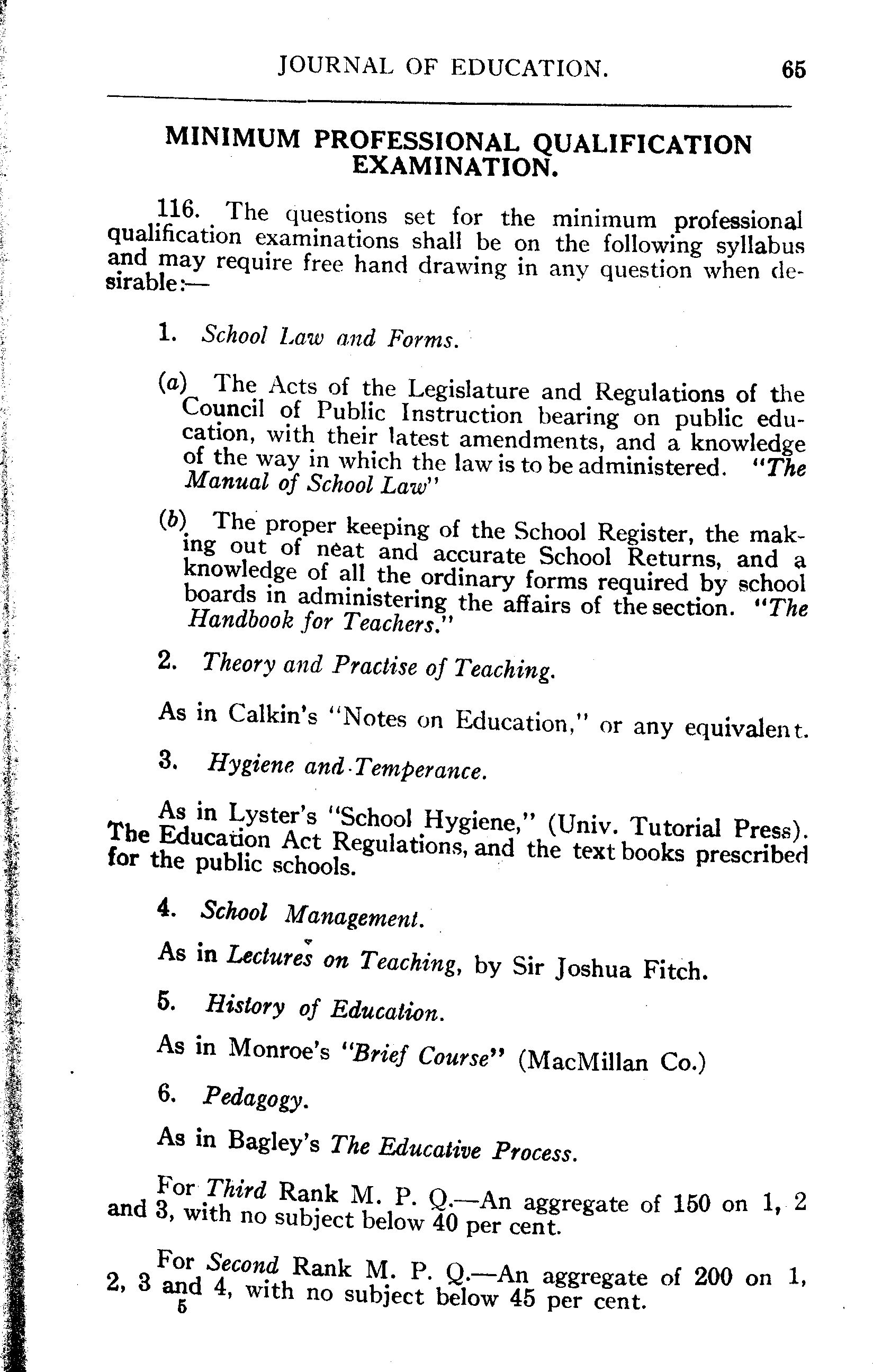 JOURNAL OF EDUCATION. 65

MINIMUM PROFESSIONAL QUALIFICATION EXAMINATION.

116. The questions set for the minimum professional qualification examinations shall be on the following syllabus and may require free hand drawing in any question when desirable:—

1. School Law and Forms.

(a) The Acts of the Legislature and Regulations of the Council of Public Instruction bearing on public education, with their latest amendments, and a knowledge of the way in which the law is to be administered. "The Manual of School Law"

(b) The proper keeping of the School Register, the making out of neat and accurate School Returns, and a knowledge of all the ordinary forms required by school boards in administering the affairs of the section. "The Handbook for Teachers."

2. Theory and Practise of Teaching.

As in Calkin's "Notes on Education," or any equivalent.

3. Hygiene and Temperance.

As in Lyster's "School Hygiene," (Univ. Tutorial Press). The Education Act Regulations, and the text books prescribed for the public schools.

4. School Management.

As in Lectures on Teaching, by Sir Joshua Fitch.

5. History of Education.

As in Monroe's "Brief Course" (MacMillan Co.)

6. Pedagogy.

As in Bagley's The Educative Process.

For Third Rank M. P. Q.—An aggregate of 150 on 1, 2 and 3, with no subject below 40 per cent.

For Second Rank M. P. Q.—An aggregate of 200 on 1, 2, 3 and 4, with no subject below 45 per cent.

5